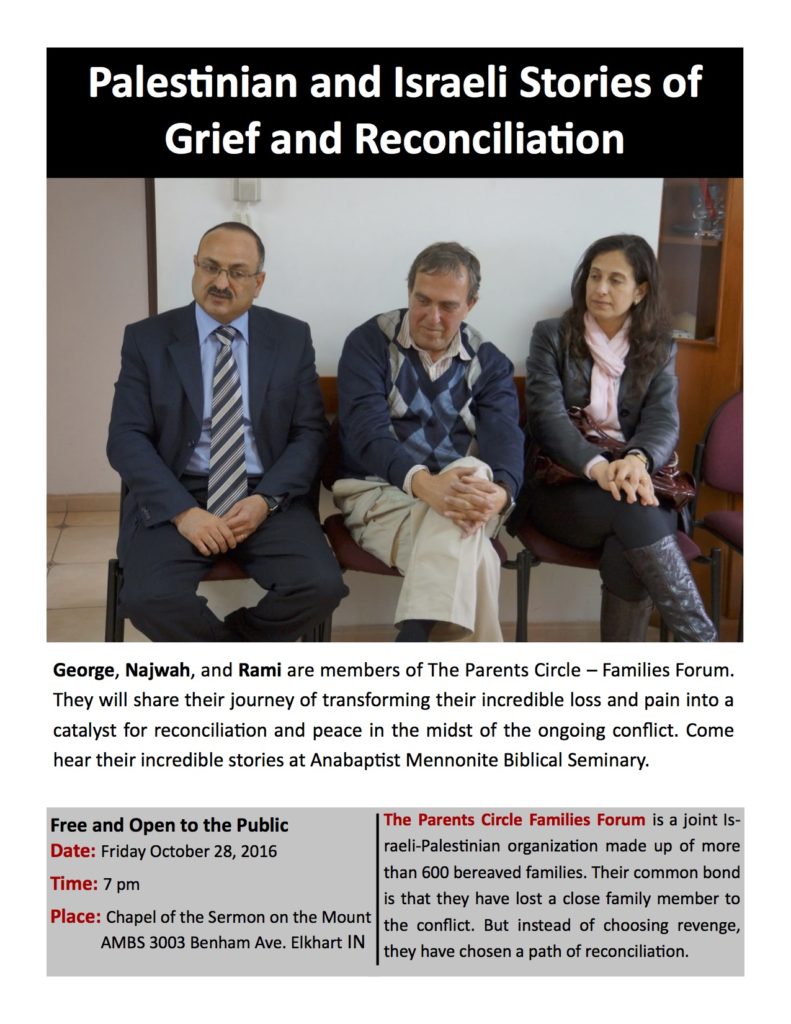 Palestinian and Israeli Stories of Grief and Reconciliation

George, Najwah, and Rami are members of The Parents Circle – Families Forum. They will share their journey of transforming their incredible loss and pain into a catalyst for reconciliation and peace in the midst of the ongoing conflict. Come hear their incredible stories at Anabaptist Mennonite Biblical Seminary.

Free and Open to the Public
Date: Friday October 28, 2016
Time: 7 pm
Place: Chapel of the Sermon on the Mount
AMBS 3003 Benham Ave. Elkhart IN

The Parents Circle Families Forum is a joint Israeli-Palestinian organization made up of more than 600 bereaved families. Their common bond is that they have lost a close family member to the conflict. But instead of choosing revenge, they have chosen a path of reconciliation.